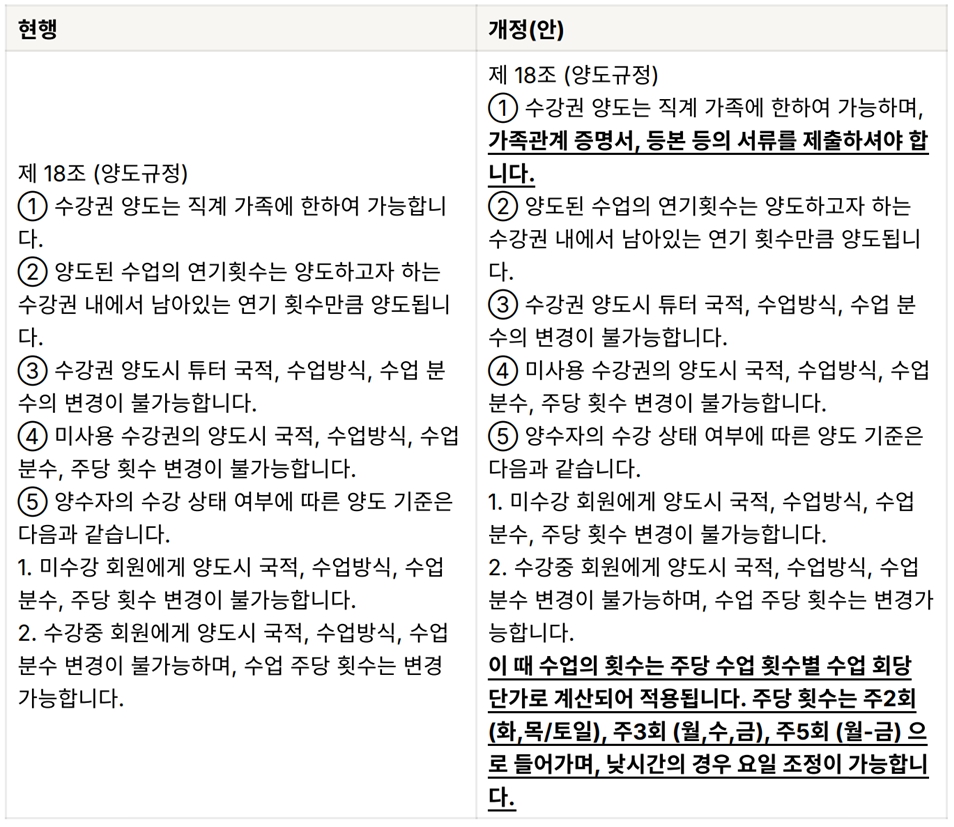 | 현행 | 개정(안) |
|---|---|
| 제 18조 (양도규정)<br>① 수강권 양도는 직계 가족에 한하여 가능합니다.<br>② 양도된 수업의 연기횟수는 양도하고자 하는 수강권 내에서 남아있는 연기 횟수만큼 양도됩니다.<br>③ 수강권 양도시 튜터 국적, 수업방식, 수업 분수의 변경이 불가능합니다.<br>④ 미사용 수강권의 양도시 국적, 수업방식, 수업 분수, 주당 횟수 변경이 불가능합니다.<br>⑤ 양수자의 수강 상태 여부에 따른 양도 기준은 다음과 같습니다.<br>1. 미수강 회원에게 양도시 국적, 수업방식, 수업 분수, 주당 횟수 변경이 불가능합니다.<br>2. 수강중 회원에게 양도시 국적, 수업방식, 수업 분수 변경이 불가능하며, 수업 주당 횟수는 변경 가능합니다. | 제 18조 (양도규정)<br>① 수강권 양도는 직계 가족에 한하여 가능하며, 가족관계 증명서, 등본 등의 서류를 제출하셔야 합니다.<br>② 양도된 수업의 연기횟수는 양도하고자 하는 수강권 내에서 남아있는 연기 횟수만큼 양도됩니다.<br>③ 수강권 양도시 튜터 국적, 수업방식, 수업 분수의 변경이 불가능합니다.<br>④ 미사용 수강권의 양도시 국적, 수업방식, 수업 분수, 주당 횟수 변경이 불가능합니다.<br>⑤ 양수자의 수강 상태 여부에 따른 양도 기준은 다음과 같습니다.<br>1. 미수강 회원에게 양도시 국적, 수업방식, 수업 분수, 주당 횟수 변경이 불가능합니다.<br>2. 수강중 회원에게 양도시 국적, 수업방식, 수업 분수 변경이 불가능하며, 수업 주당 횟수는 변경가능합니다.<br>이 때 수업의 횟수는 주당 수업 횟수별 수업 회당 단가로 계산되어 적용됩니다. 주당 횟수는 주2회 (화,목/토일), 주3회 (월,수,금), 주5회 (월-금) 으로 들어가며, 낮시간의 경우 요일 조정이 가능합니다. |